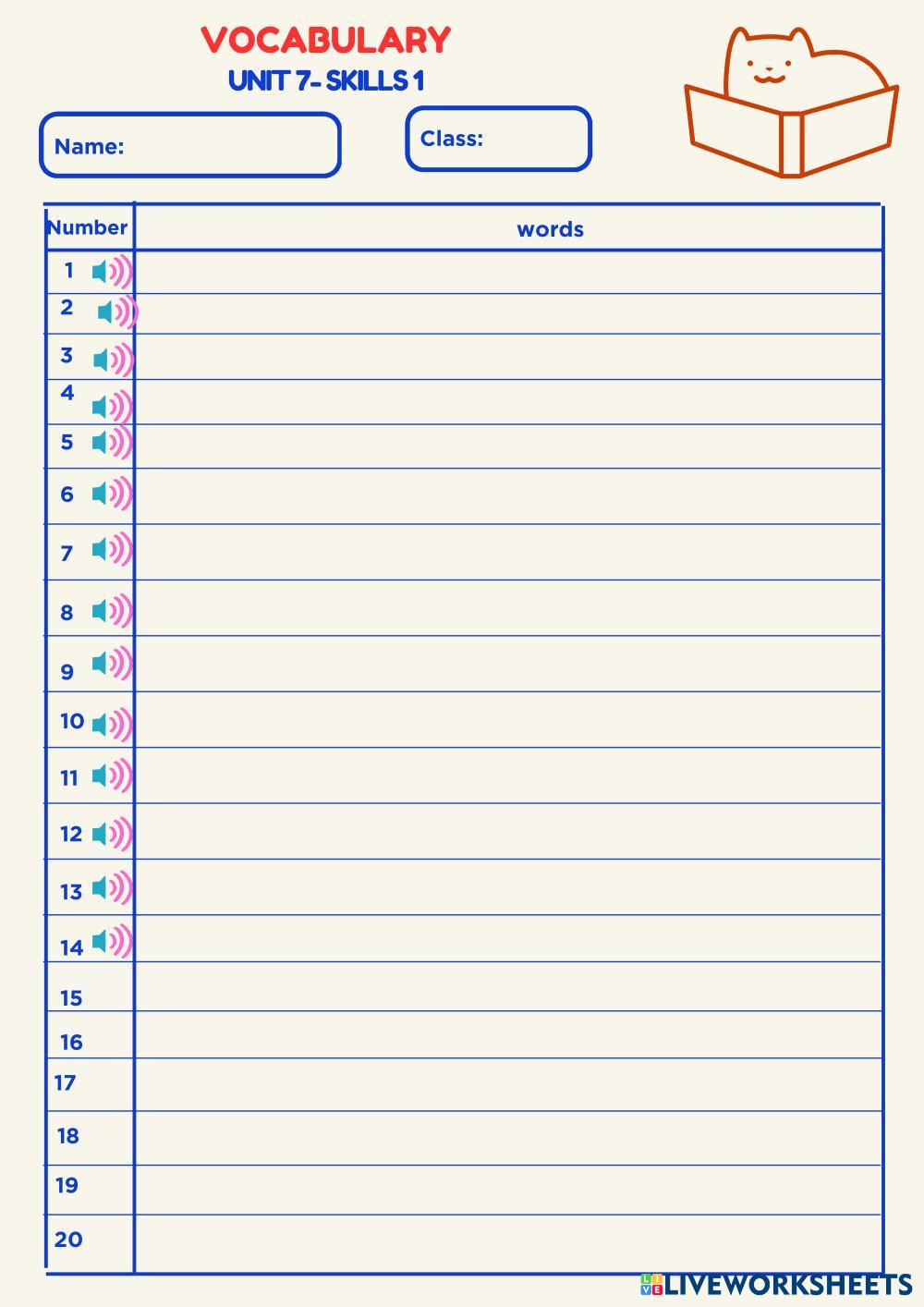 VOCABULARY
UNIT 7- SKILLS 1

Name:

Class:

| Number | words |
|---|---|
| 1 | |
| 2 | |
| 3 | |
| 4 | |
| 5 | |
| 6 | |
| 7 | |
| 8 | |
| 9 | |
| 10 | |
| 11 | |
| 12 | |
| 13 | |
| 14 | |
| 15 | |
| 16 | |
| 17 | |
| 18 | |
| 19 | |
| 20 | |

LIVEWORKSHEETS